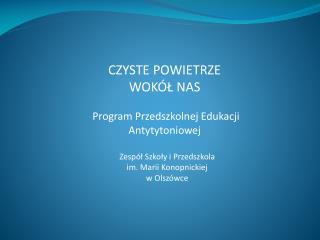 CZYSTE POWIETRZE
WOKÓŁ NAS

Program Przedszkolnej Edukacji Antytytoniowej

Zespół Szkoły i Przedszkola
im. Marii Konopnickiej
w Olszówce